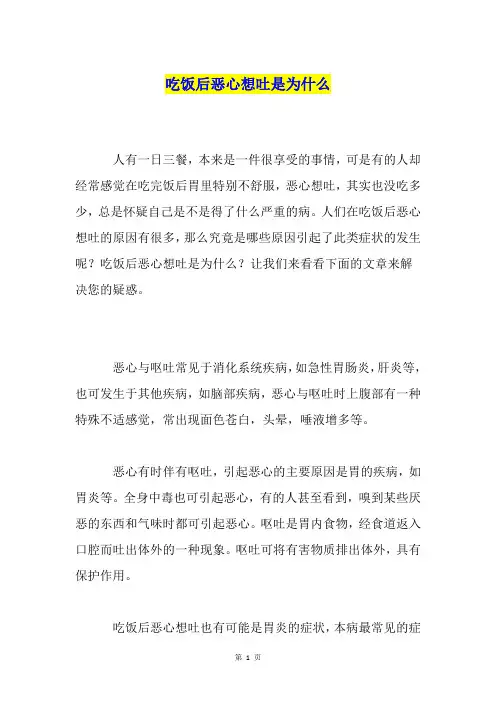 吃饭后恶心想吐是为什么

人有一日三餐，本来是一件很享受的事情，可是有的人却经常感觉在吃完饭后胃里特别不舒服，恶心想吐，其实也没吃多少，总是怀疑自己是不是得了什么严重的病。人们在吃饭后恶心想吐的原因有很多，那么究竟是哪些原因引起了此类症状的发生呢？吃饭后恶心想吐是为什么？让我们来看看下面的文章来解决您的疑惑。

恶心与呕吐常见于消化系统疾病，如急性胃肠炎，肝炎等，也可发生于其他疾病，如脑部疾病，恶心与呕吐时上腹部有一种特殊不适感觉，常出现面色苍白，头晕，唾液增多等。

恶心有时伴有呕吐，引起恶心的主要原因是胃的疾病，如胃炎等。全身中毒也可引起恶心，有的人甚至看到，嗅到某些厌恶的东西和气味时都可引起恶心。呕吐是胃内食物，经食道返入口腔而吐出体外的一种现象。呕吐可将有害物质排出体外，具有保护作用。

吃饭后恶心想吐也有可能是胃炎的症状，本病最常见的症

第 1 页